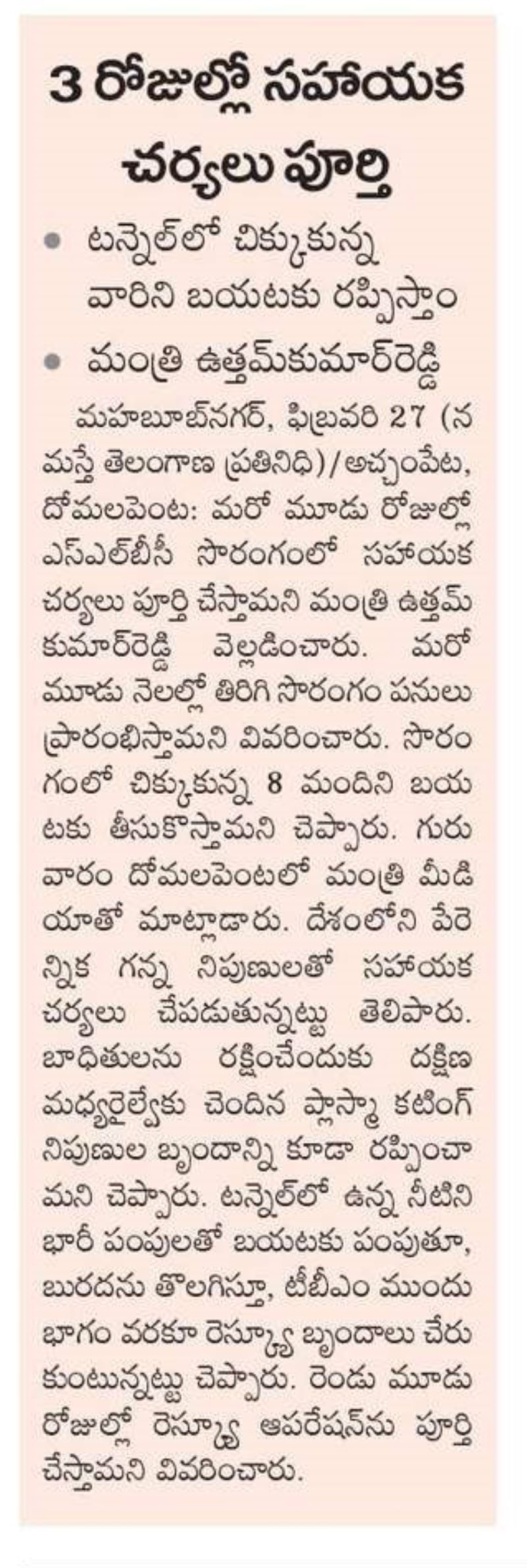 3 రోజుల్లో సహాయక చర్యలు పూర్తి

• టన్నెల్‌లో చిక్కుకున్న వారిని బయటకు రప్పిస్తాం

• మంత్రి ఉత్తమ్‌కుమార్‌రెడ్డి

మహబూబ్‌నగర్, ఫిబ్రవరి 27 (నమస్తే తెలంగాణ ప్రతినిధి)/అచ్చంపేట, దోమలపెంట: మరో మూడు రోజుల్లో ఎస్‌ఎల్‌బీసీ సొరంగంలో సహాయక చర్యలు పూర్తి చేస్తామని మంత్రి ఉత్తమ్ కుమార్‌రెడ్డి వెల్లడించారు. మరో మూడు నెలల్లో తిరిగి సొరంగం పనులు ప్రారంభిస్తామని వివరించారు. సొరంగంలో చిక్కుకున్న 8 మందిని బయటకు తీసుకొస్తామని చెప్పారు. గురువారం దోమలపెంటలో మంత్రి మీడియాతో మాట్లాడారు. దేశంలోని పేరెన్నిక గన్న నిపుణులతో సహాయక చర్యలు చేపడుతున్నట్టు తెలిపారు. బాధితులను రక్షించేందుకు దక్షిణ మధ్యరైల్వేకు చెందిన ప్లాస్మా కటింగ్ నిపుణుల బృందాన్ని కూడా రప్పించామని చెప్పారు. టన్నెల్‌లో ఉన్న నీటిని భారీ పంపులతో బయటకు పంపుతూ, బురదను తొలగిస్తూ, టీబీఎం ముందు భాగం వరకూ రెస్క్యూ బృందాలు చేరుకుంటున్నట్టు చెప్పారు. రెండు మూడు రోజుల్లో రెస్క్యూ ఆపరేషన్‌ను పూర్తి చేస్తామని వివరించారు.